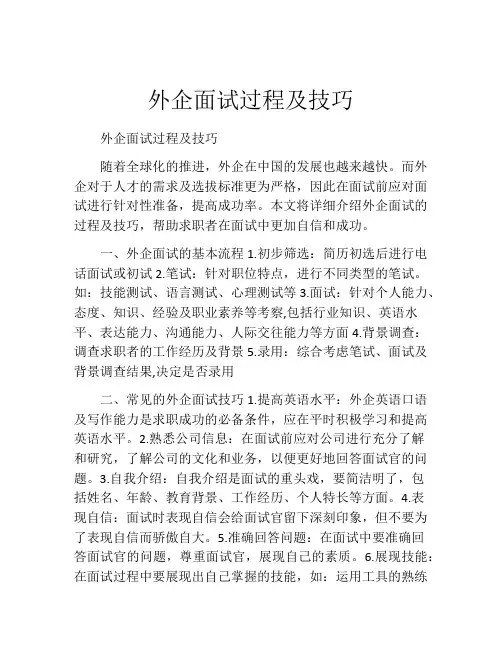 外企面试过程及技巧

外企面试过程及技巧

随着全球化的推进，外企在中国的发展也越来越快。而外企对于人才的需求及选拔标准更为严格，因此在面试前应对面试进行针对性准备，提高成功率。本文将详细介绍外企面试的过程及技巧，帮助求职者在面试中更加自信和成功。

一、外企面试的基本流程 1.初步筛选：简历初选后进行电话面试或初试 2.笔试：针对职位特点，进行不同类型的笔试。如：技能测试、语言测试、心理测试等 3.面试：针对个人能力、态度、知识、经验及职业素养等考察,包括行业知识、英语水平、表达能力、沟通能力、人际交往能力等方面 4.背景调查：调查求职者的工作经历及背景 5.录用：综合考虑笔试、面试及背景调查结果,决定是否录用

二、常见的外企面试技巧 1.提高英语水平：外企英语口语及写作能力是求职成功的必备条件，应在平时积极学习和提高英语水平。2.熟悉公司信息：在面试前应对公司进行充分了解和研究，了解公司的文化和业务，以便更好地回答面试官的问题。3.自我介绍：自我介绍是面试的重头戏，要简洁明了，包括姓名、年龄、教育背景、工作经历、个人特长等方面。4.表现自信：面试时表现自信会给面试官留下深刻印象，但不要为了表现自信而骄傲自大。5.准确回答问题：在面试中要准确回答面试官的问题，尊重面试官，展现自己的素质。6.展现技能：在面试过程中要展现出自己掌握的技能，如：运用工具的熟练